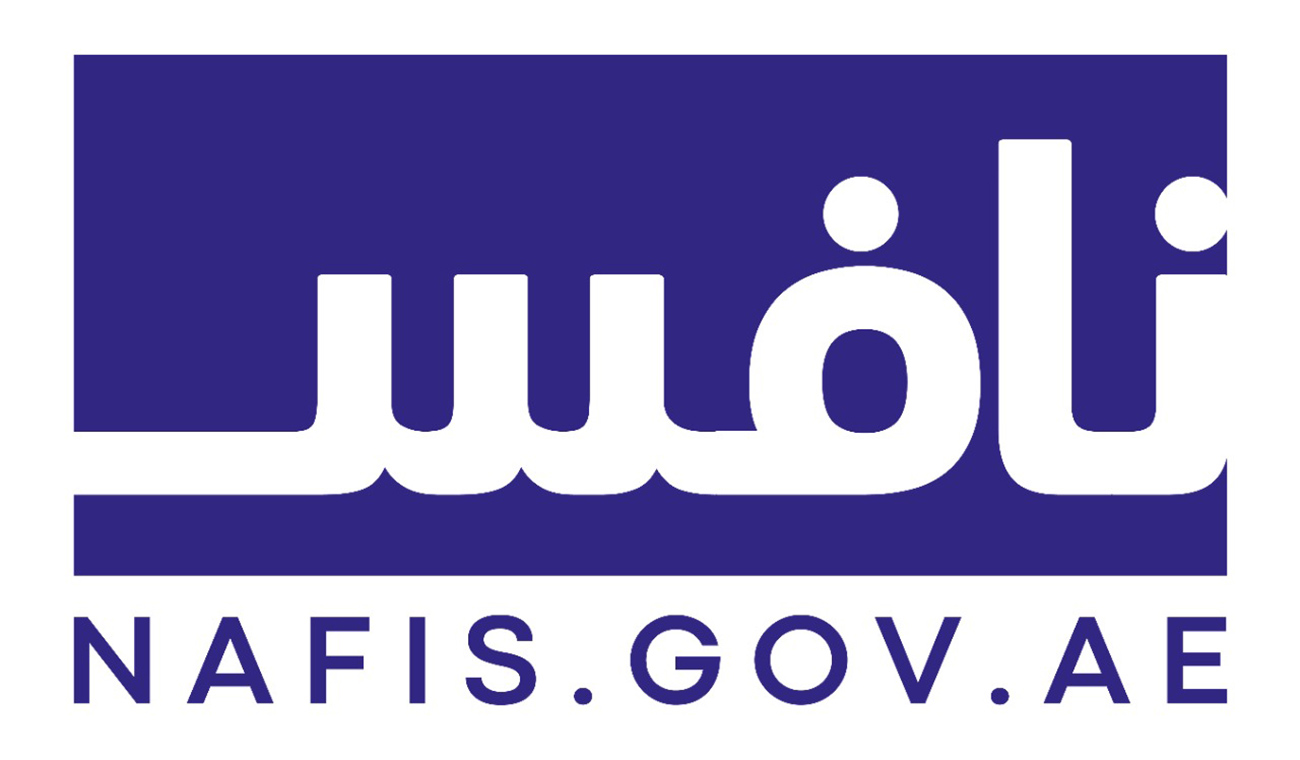 نافس

NAFIS.GOV.AE